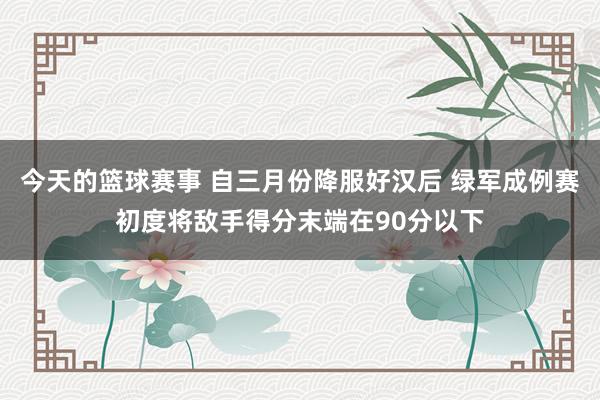 今天的篮球赛事 自三月份降服好汉后 绿军成例赛初度将敌手得分末端在90分以下